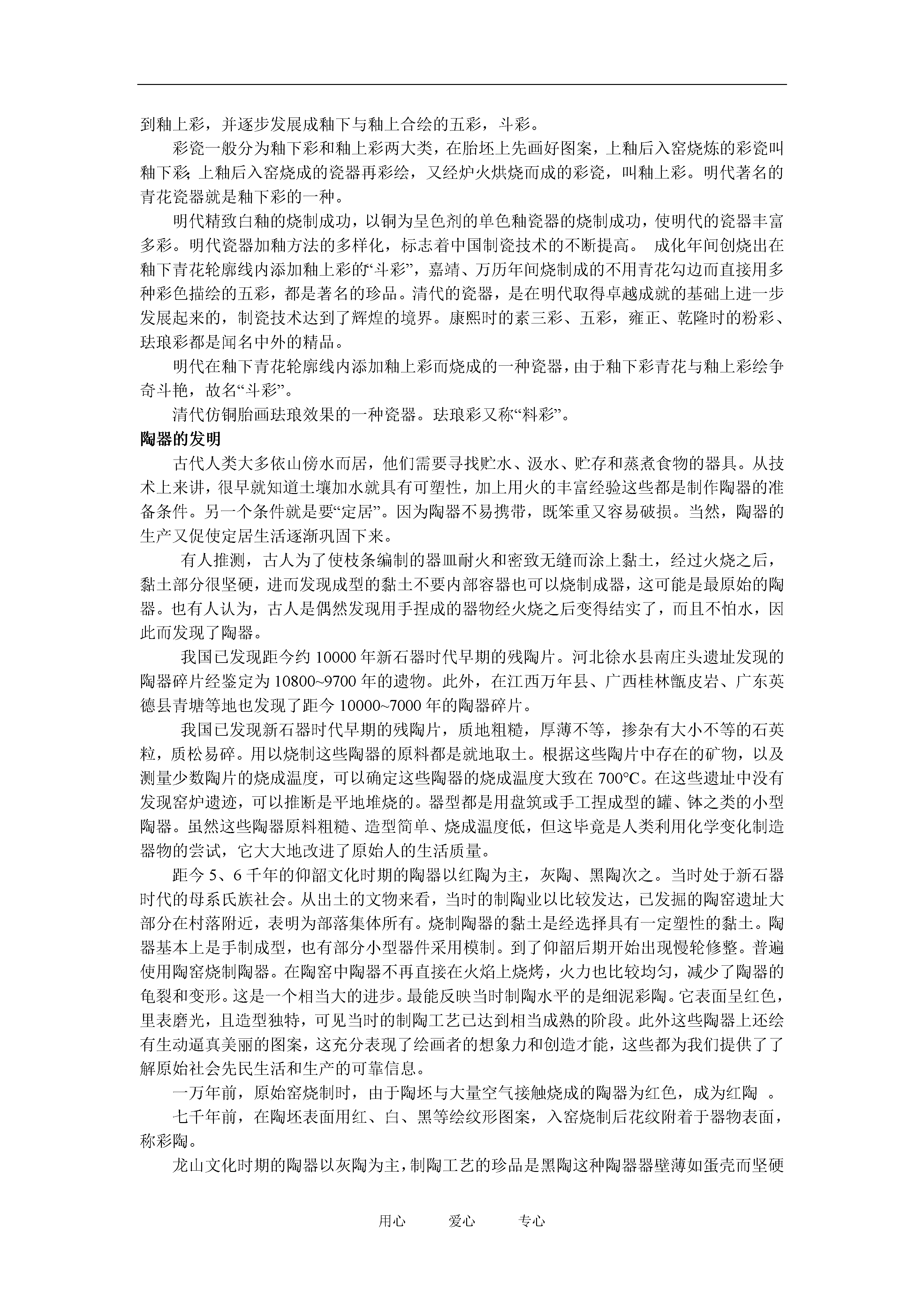 到釉上彩，并逐步发展成釉下与釉上合绘的五彩，斗彩。

彩瓷一般分为釉下彩和釉上彩两大类，在胎坯上先画好图案，上釉后入窑烧炼的彩瓷叫釉下彩;上釉后入窑烧成的瓷器再彩绘，又经炉火烘烧而成的彩瓷，叫釉上彩。明代著名的青花瓷器就是釉下彩的一种。

明代精致白釉的烧制成功，以铜为呈色剂的单色釉瓷器的烧制成功，使明代的瓷器丰富多彩。明代瓷器加釉方法的多样化，标志着中国制瓷技术的不断提高。 成化年间创烧出在釉下青花轮廓线内添加釉上彩的“斗彩”，嘉靖、万历年间烧制成的不用青花勾边而直接用多种彩色描绘的五彩，都是著名的珍品。清代的瓷器，是在明代取得卓越成就的基础上进一步发展起来的，制瓷技术达到了辉煌的境界。康熙时的素三彩、五彩，雍正、乾隆时的粉彩、珐琅彩都是闻名中外的精品。

明代在釉下青花轮廓线内添加釉上彩而烧成的一种瓷器，由于釉下彩青花与釉上彩绘争奇斗艳，故名“斗彩”。

清代仿铜胎画珐琅效果的一种瓷器。珐琅彩又称“料彩”。

陶器的发明

古代人类大多依山傍水而居，他们需要寻找贮水、汲水、贮存和蒸煮食物的器具。从技术上来讲，很早就知道土壤加水就具有可塑性，加上用火的丰富经验这些都是制作陶器的准备条件。另一个条件就是要“定居”。因为陶器不易携带，既笨重又容易破损。当然，陶器的生产又促使定居生活逐渐巩固下来。

有人推测，古人为了使枝条编制的器皿耐火和密致无缝而涂上黏土，经过火烧之后，黏土部分很坚硬，进而发现成型的黏土不要内部容器也可以烧制成器，这可能是最原始的陶器。也有人认为，古人是偶然发现用手捏成的器物经火烧之后变得结实了，而且不怕水，因此而发现了陶器。

我国已发现距今约 10000 年新石器时代早期的残陶片。河北徐水县南庄头遗址发现的陶器碎片经鉴定为 10800~9700 年的遗物。此外，在江西万年县、广西桂林甑皮岩、广东英德县青塘等地也发现了距今 10000~7000 年的陶器碎片。

我国已发现新石器时代早期的残陶片，质地粗糙，厚薄不等，掺杂有大小不等的石英粒，质松易碎。用以烧制这些陶器的原料都是就地取土。根据这些陶片中存在的矿物，以及测量少数陶片的烧成温度，可以确定这些陶器的烧成温度大致在 700°C。在这些遗址中没有发现窑炉遗迹，可以推断是平地堆烧的。器型都是用盘筑或手工捏成型的罐、钵之类的小型陶器。虽然这些陶器原料粗糙、造型简单、烧成温度低，但这毕竟是人类利用化学变化制造器物的尝试，它大大地改进了原始人的生活质量。

距今 5、6 千年的仰韶文化时期的陶器以红陶为主，灰陶、黑陶次之。当时处于新石器时代的母系氏族社会。从出土的文物来看，当时的制陶业以比较发达，已发掘的陶窑遗址大部分在村落附近，表明为部落集体所有。烧制陶器的黏土是经选择具有一定塑性的黏土。陶器基本上是手制成型，也有部分小型器件采用模制。到了仰韶后期开始出现慢轮修整。普遍使用陶窑烧制陶器。在陶窑中陶器不再直接在火焰上烧烤，火力也比较均匀，减少了陶器的龟裂和变形。这是一个相当大的进步。最能反映当时制陶水平的是细泥彩陶。它表面呈红色，里表磨光，且造型独特，可见当时的制陶工艺已达到相当成熟的阶段。此外这些陶器上还绘有生动逼真美丽的图案，这充分表现了绘画者的想象力和创造才能，这些都为我们提供了了解原始社会先民生活和生产的可靠信息。

一万年前，原始窑烧制时，由于陶坯与大量空气接触烧成的陶器为红色，成为红陶 。

七千年前，在陶坯表面用红、白、黑等绘纹形图案，入窑烧制后花纹附着于器物表面，称彩陶。

龙山文化时期的陶器以灰陶为主，制陶工艺的珍品是黑陶这种陶器器壁薄如蛋壳而坚硬

用心 爱心 专心